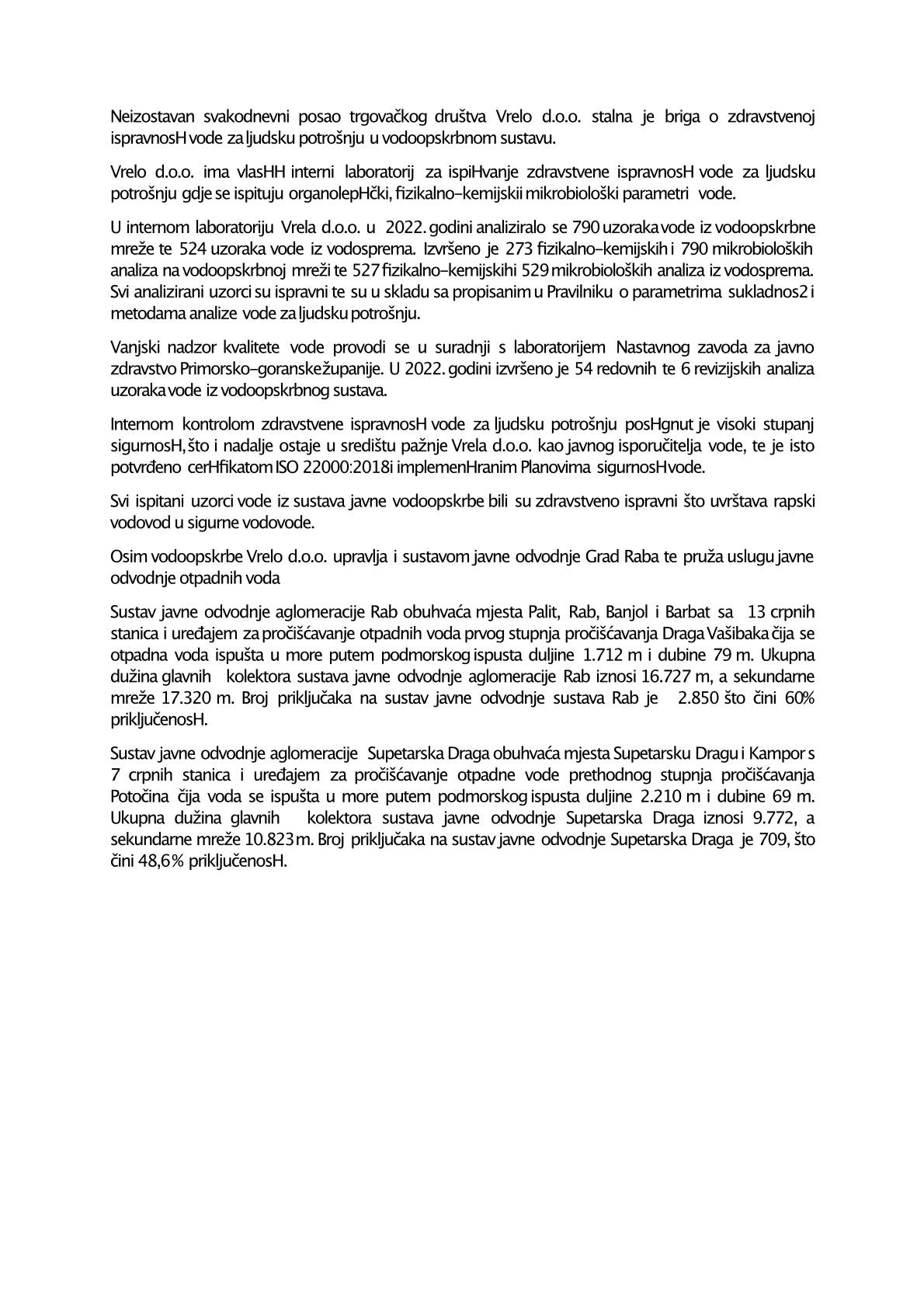 Neizostavan svakodnevni posao trgovačkog društva Vrelo d.o.o. stalna je briga o zdravstvenoj ispravnosH vode za ljudsku potrošnju u vodoopskrbnom sustavu.

Vrelo d.o.o. ima vlasHH interni laboratorij za ispiHvanje zdravstvene ispravnosH vode za ljudsku potrošnju gdje se ispituju organolepHčki, fizikalno–kemijskii mikrobiološki parametri vode.

U internom laboratoriju Vrela d.o.o. u 2022. godini analiziralo se 790 uzoraka vode iz vodoopskrbne mreže te 524 uzoraka vode iz vodosprema. Izvršeno je 273 fizikalno–kemijskih i 790 mikrobioloških analiza na vodoopskrbnoj mreži te 527 fizikalno–kemijskihi 529 mikrobioloških analiza iz vodosprema. Svi analizirani uzorci su ispravni te su u skladu sa propisanim u Pravilniku o parametrima sukladnos2 i metodama analize vode za ljudsku potrošnju.

Vanjski nadzor kvalitete vode provodi se u suradnji s laboratorijem Nastavnog zavoda za javno zdravstvo Primorsko–goranske županije. U 2022. godini izvršeno je 54 redovnih te 6 revizijskih analiza uzoraka vode iz vodoopskrbnog sustava.

Internom kontrolom zdravstvene ispravnosH vode za ljudsku potrošnju posHgnut je visoki stupanj sigurnosH, što i nadalje ostaje u središtu pažnje Vrela d.o.o. kao javnog isporučitelja vode, te je isto potvrđeno cerHfikatom ISO 22000:2018i implemenHranim Planovima sigurnosH vode.

Svi ispitani uzorci vode iz sustava javne vodoopskrbe bili su zdravstveno ispravni što uvrštava rapski vodovod u sigurne vodovode.

Osim vodoopskrbe Vrelo d.o.o. upravlja i sustavom javne odvodnje Grad Raba te pruža uslugu javne odvodnje otpadnih voda

Sustav javne odvodnje aglomeracije Rab obuhvaća mjesta Palit, Rab, Banjol i Barbat sa 13 crpnih stanica i uređajem za pročišćavanje otpadnih voda prvog stupnja pročišćavanja Draga Vašibaka čija se otpadna voda ispušta u more putem podmorskog ispusta duljine 1.712 m i dubine 79 m. Ukupna dužina glavnih kolektora sustava javne odvodnje aglomeracije Rab iznosi 16.727 m, a sekundarne mreže 17.320 m. Broj priključaka na sustav javne odvodnje sustava Rab je 2.850 što čini 60% priključenosH.

Sustav javne odvodnje aglomeracije Supetarska Draga obuhvaća mjesta Supetarsku Dragu i Kampor s 7 crpnih stanica i uređajem za pročišćavanje otpadne vode prethodnog stupnja pročišćavanja Potočina čija voda se ispušta u more putem podmorskog ispusta duljine 2.210 m i dubine 69 m. Ukupna dužina glavnih kolektora sustava javne odvodnje Supetarska Draga iznosi 9.772, a sekundarne mreže 10.823 m. Broj priključaka na sustav javne odvodnje Supetarska Draga je 709, što čini 48,6% priključenosH.